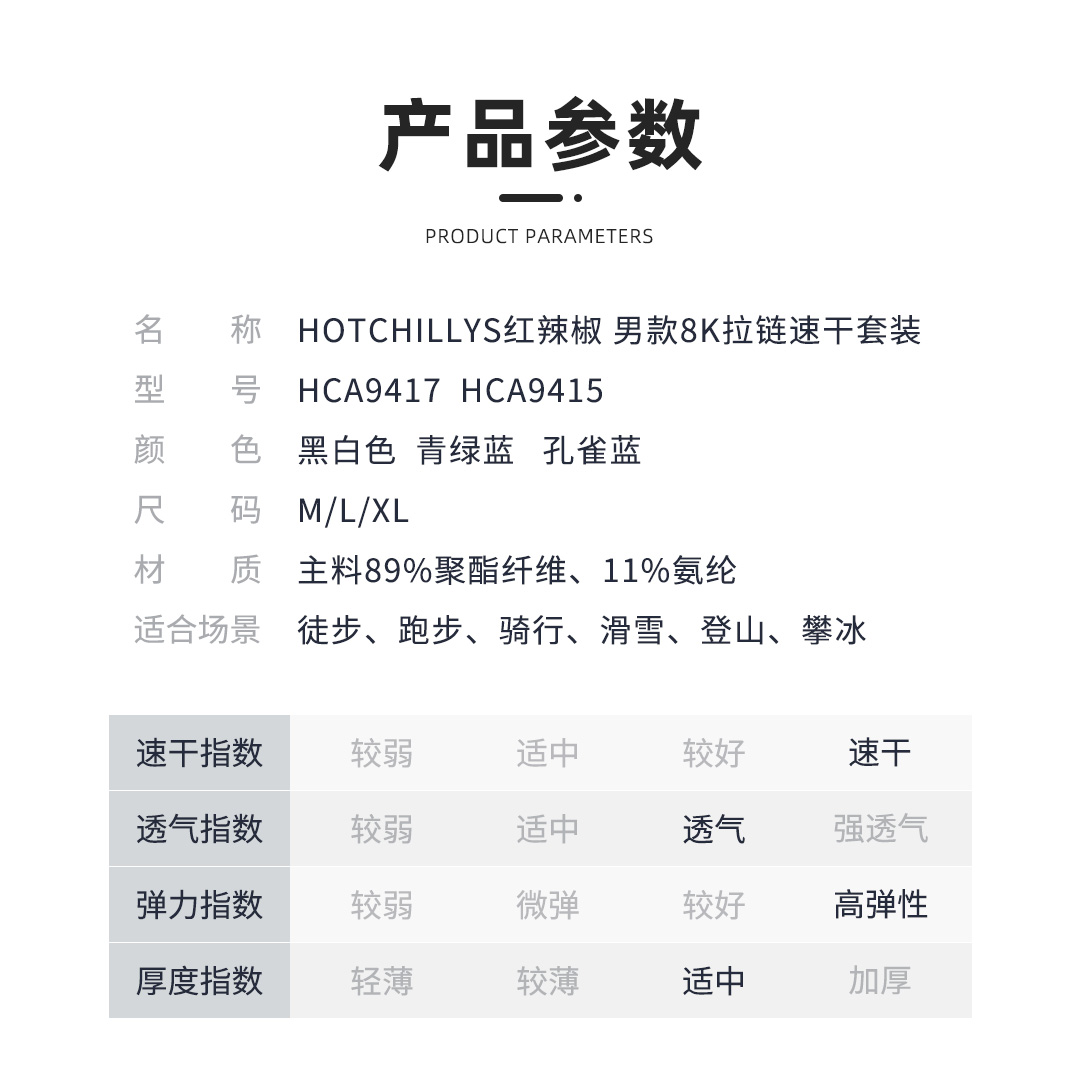 产品参数

PRODUCT PARAMETERS

名　称　HOTCHILLYS红辣椒 男款8K拉链速干套装
型　号　HCA9417 HCA9415
颜　色　黑白色 青绿蓝 孔雀蓝
尺　码　M/L/XL
材　质　主料89%聚酯纤维、11%氨纶
适合场景　徒步、跑步、骑行、滑雪、登山、攀冰

| 速干指数 | 较弱 | 适中 | 较好 | 速干 |
|---|---|---|---|---|
| 透气指数 | 较弱 | 适中 | 透气 | 强透气 |
| 弹力指数 | 较弱 | 微弹 | 较好 | 高弹性 |
| 厚度指数 | 轻薄 | 较薄 | 适中 | 加厚 |